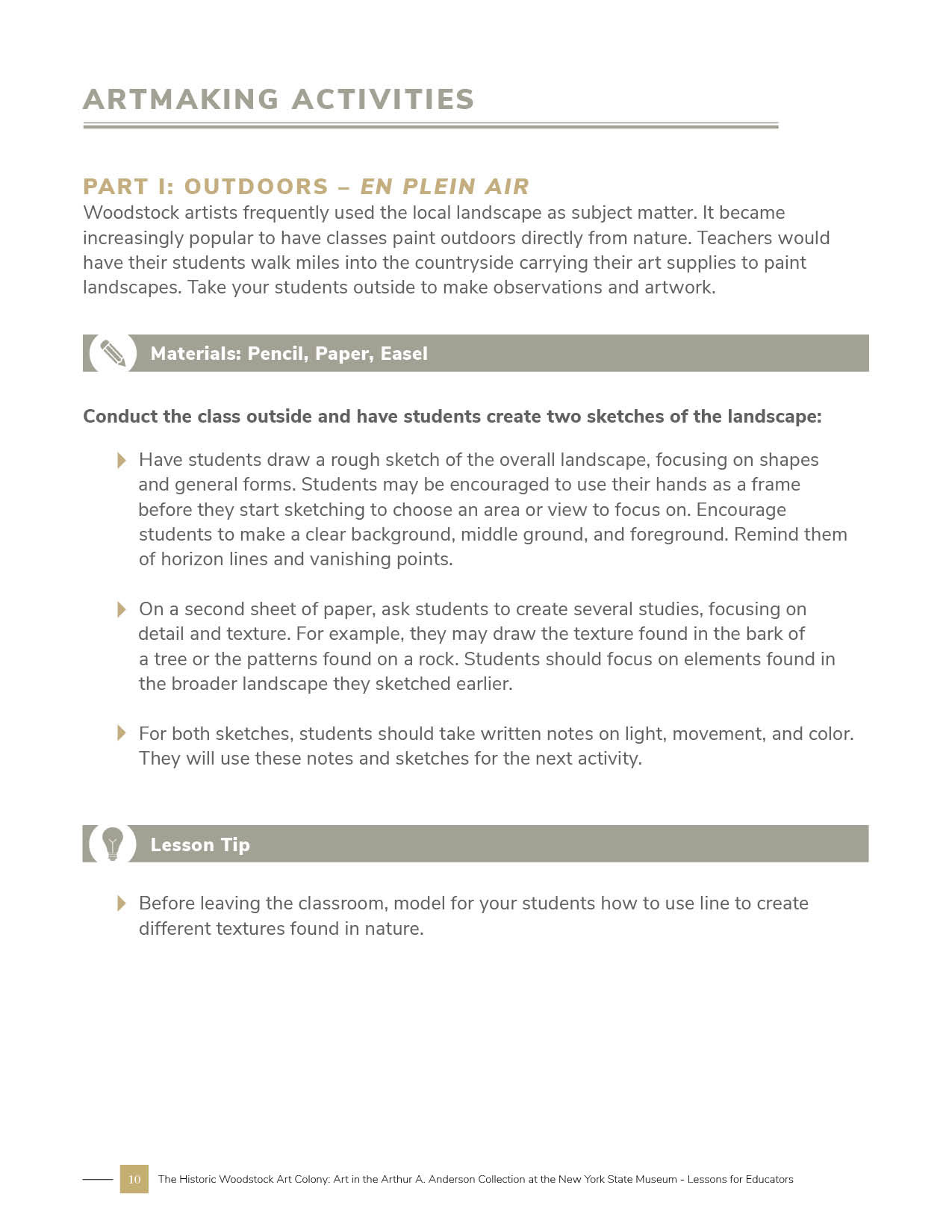 ARTMAKING ACTIVITIES

PART I: OUTDOORS – EN PLEIN AIR
Woodstock artists frequently used the local landscape as subject matter. It became increasingly popular to have classes paint outdoors directly from nature. Teachers would have their students walk miles into the countryside carrying their art supplies to paint landscapes. Take your students outside to make observations and artwork.

Materials: Pencil, Paper, Easel

Conduct the class outside and have students create two sketches of the landscape:

Have students draw a rough sketch of the overall landscape, focusing on shapes and general forms. Students may be encouraged to use their hands as a frame before they start sketching to choose an area or view to focus on. Encourage students to make a clear background, middle ground, and foreground. Remind them of horizon lines and vanishing points.

On a second sheet of paper, ask students to create several studies, focusing on detail and texture. For example, they may draw the texture found in the bark of a tree or the patterns found on a rock. Students should focus on elements found in the broader landscape they sketched earlier.

For both sketches, students should take written notes on light, movement, and color. They will use these notes and sketches for the next activity.

Lesson Tip

Before leaving the classroom, model for your students how to use line to create different textures found in nature.

10 The Historic Woodstock Art Colony: Art in the Arthur A. Anderson Collection at the New York State Museum - Lessons for Educators